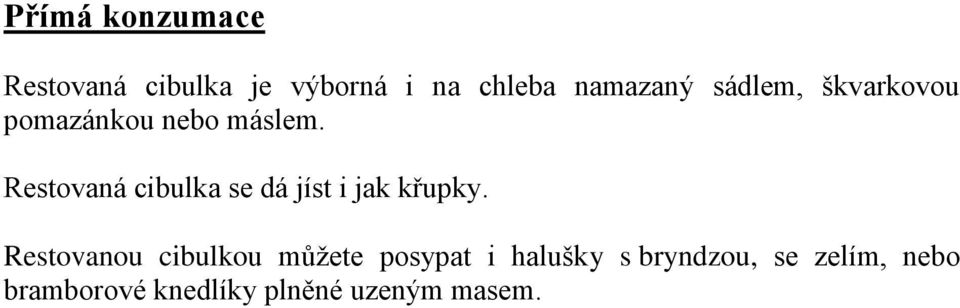 Přímá konzumace

Restovaná cibulka je výborná i na chleba namazaný sádlem, škvarkovou pomazánkou nebo máslem.

Restovaná cibulka se dá jíst i jak křupky.

Restovanou cibulkou můžete posypat i halušky s bryndzou, se zelím, nebo bramborové knedlíky plněné uzeným masem.